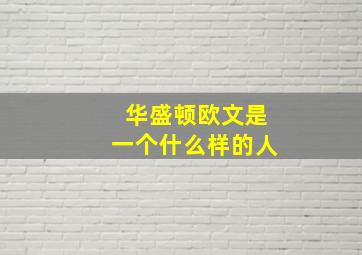 华盛顿欧文是
一个什么样的人